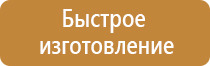 Быстрое изготовление